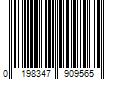 0 198347 909565